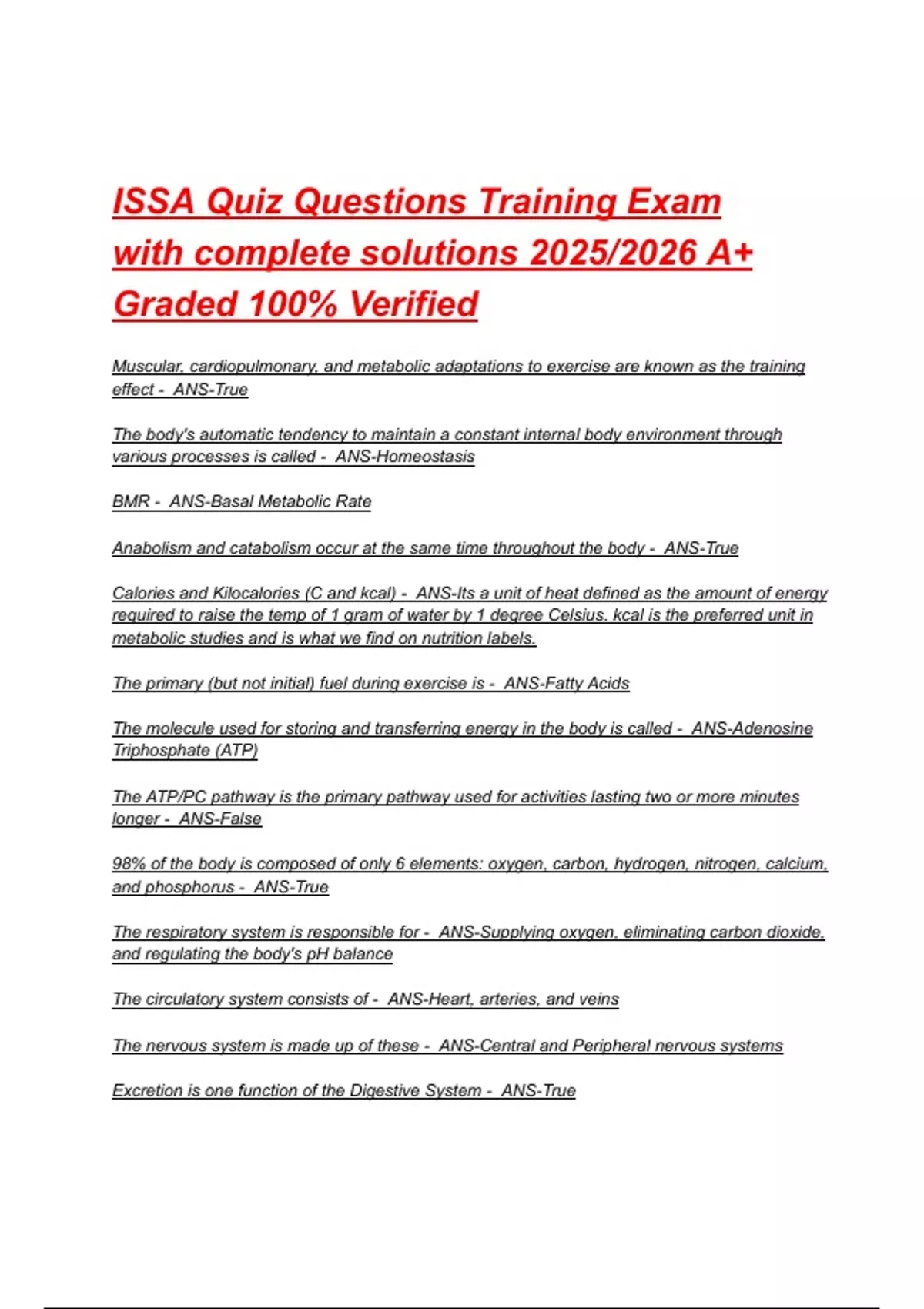 ISSA Quiz Questions Training Exam with complete solutions 2025/2026 A+ Graded 100% Verified

Muscular, cardiopulmonary, and metabolic adaptations to exercise are known as the training effect - ANS-True

The body's automatic tendency to maintain a constant internal body environment through various processes is called - ANS-Homeostasis

BMR - ANS-Basal Metabolic Rate

Anabolism and catabolism occur at the same time throughout the body - ANS-True

Calories and Kilocalories (C and kcal) - ANS-Its a unit of heat defined as the amount of energy required to raise the temp of 1 gram of water by 1 degree Celsius. kcal is the preferred unit in metabolic studies and is what we find on nutrition labels.

The primary (but not initial) fuel during exercise is - ANS-Fatty Acids

The molecule used for storing and transferring energy in the body is called - ANS-Adenosine Triphosphate (ATP)

The ATP/PC pathway is the primary pathway used for activities lasting two or more minutes longer - ANS-False

98% of the body is composed of only 6 elements: oxygen, carbon, hydrogen, nitrogen, calcium, and phosphorus - ANS-True

The respiratory system is responsible for - ANS-Supplying oxygen, eliminating carbon dioxide, and regulating the body's pH balance

The circulatory system consists of - ANS-Heart, arteries, and veins

The nervous system is made up of these - ANS-Central and Peripheral nervous systems

Excretion is one function of the Digestive System - ANS-True